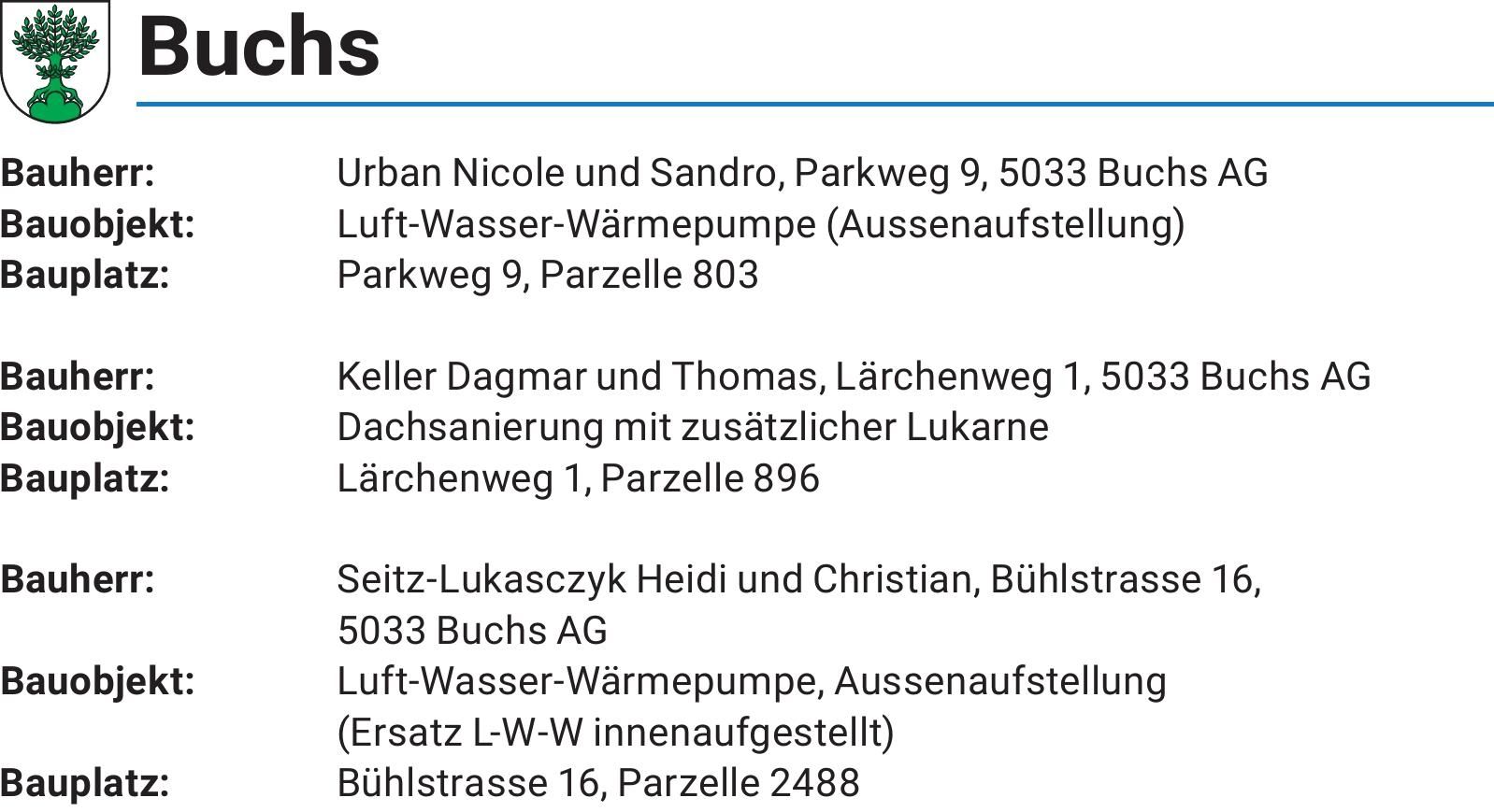 Buchs

Bauherr: Urban Nicole und Sandro, Parkweg 9, 5033 Buchs AG
Bauobjekt: Luft-Wasser-Wärmepumpe (Aussenaufstellung)
Bauplatz: Parkweg 9, Parzelle 803

Bauherr: Keller Dagmar und Thomas, Lärchenweg 1, 5033 Buchs AG
Bauobjekt: Dachsanierung mit zusätzlicher Lukarne
Bauplatz: Lärchenweg 1, Parzelle 896

Bauherr: Seitz-Lukasczyk Heidi und Christian, Bühlstrasse 16, 5033 Buchs AG
Bauobjekt: Luft-Wasser-Wärmepumpe, Aussenaufstellung (Ersatz L-W-W innenaufgestellt)
Bauplatz: Bühlstrasse 16, Parzelle 2488